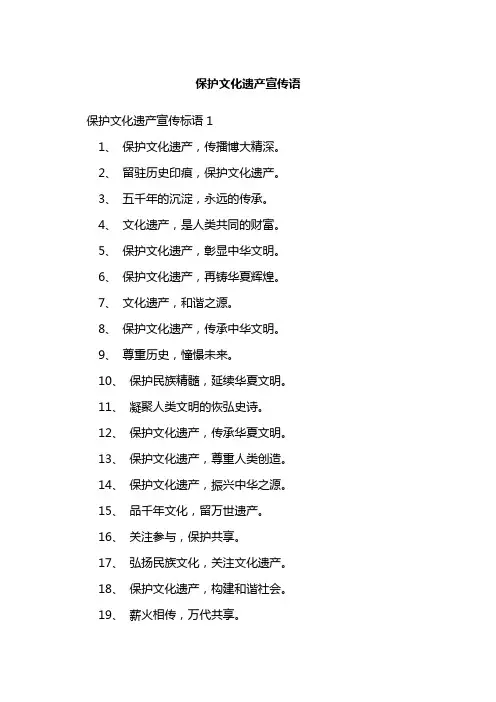 保护文化遗产宣传语

保护文化遗产宣传标语 1

1、 保护文化遗产，传播博大精深。

2、 留驻历史印痕，保护文化遗产。

3、 五千年的沉淀，永远的传承。

4、 文化遗产，是人类共同的财富。

5、 保护文化遗产，彰显中华文明。

6、 保护文化遗产，再铸华夏辉煌。

7、 文化遗产，和谐之源。

8、 保护文化遗产，传承中华文明。

9、 尊重历史，憧憬未来。

10、 保护民族精髓，延续华夏文明。

11、 凝聚人类文明的恢弘史诗。

12、 保护文化遗产，传承华夏文明。

13、 保护文化遗产，尊重人类创造。

14、 保护文化遗产，振兴中华之源。

15、 品千年文化，留万世遗产。

16、 关注参与，保护共享。

17、 弘扬民族文化，关注文化遗产。

18、 保护文化遗产，构建和谐社会。

19、 薪火相传，万代共享。